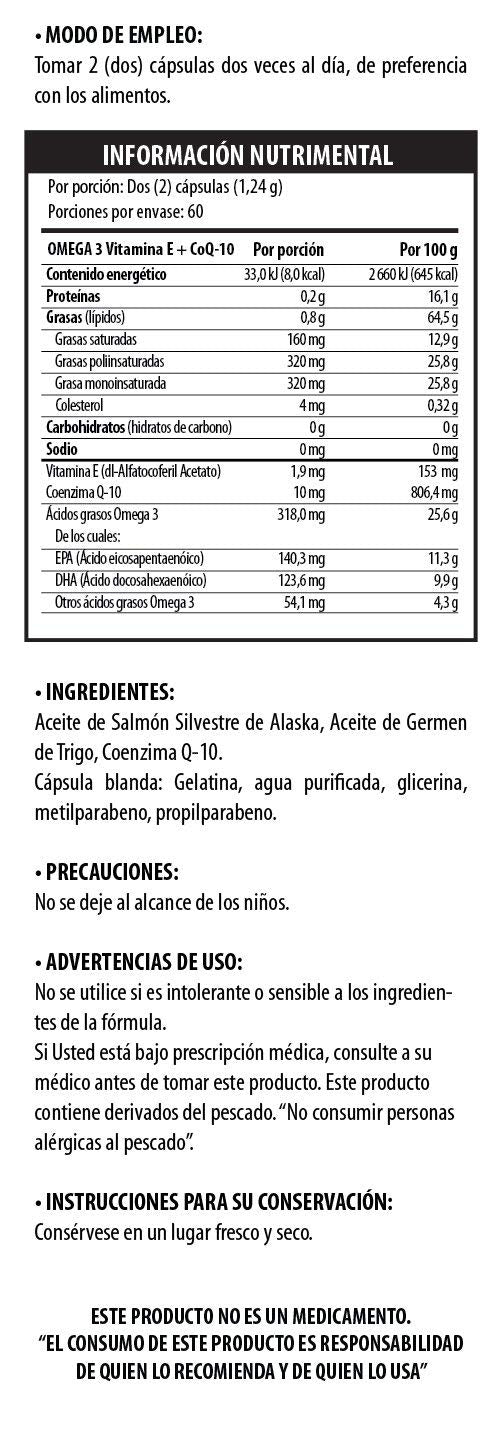 • MODO DE EMPLEO:
Tomar 2 (dos) cápsulas dos veces al día, de preferencia con los alimentos.

INFORMACIÓN NUTRIMENTAL

Por porción: Dos (2) cápsulas (1,24 g)
Porciones por envase: 60

| OMEGA 3 Vitamina E + CoQ-10 | Por porción | Por 100 g |
|---|---|---|
| Contenido energético | 33,0 kJ (8,0 kcal) | 2 660 kJ (645 kcal) |
| Proteínas | 0,2 g | 16,1 g |
| Grasas (lípidos) | 0,8 g | 64,5 g |
| Grasas saturadas | 160 mg | 12,9 g |
| Grasas poliinsaturadas | 320 mg | 25,8 g |
| Grasa monoinsaturada | 320 mg | 25,8 g |
| Colesterol | 4 mg | 0,32 g |
| Carbohidratos (hidratos de carbono) | 0 g | 0 g |
| Sodio | 0 mg | 0 mg |
| Vitamina E (dl-Alfatocoferil Acetato) | 1,9 mg | 153 mg |
| Coenzima Q-10 | 10 mg | 806,4 mg |
| Ácidos grasos Omega 3 | 318,0 mg | 25,6 g |
| De los cuales: | | |
| EPA (Ácido eicosapentaenóico) | 140,3 mg | 11,3 g |
| DHA (Ácido docosahexaenóico) | 123,6 mg | 9,9 g |
| Otros ácidos grasos Omega 3 | 54,1 mg | 4,3 g |

• INGREDIENTES:
Aceite de Salmón Silvestre de Alaska, Aceite de Germen de Trigo, Coenzima Q-10.
Cápsula blanda: Gelatina, agua purificada, glicerina, metilparabeno, propilparabeno.

• PRECAUCIONES:
No se deje al alcance de los niños.

• ADVERTENCIAS DE USO:
No se utilice si es intolerante o sensible a los ingredientes de la fórmula.
Si Usted está bajo prescripción médica, consulte a su médico antes de tomar este producto. Este producto contiene derivados del pescado. "No consumir personas alérgicas al pescado".

• INSTRUCCIONES PARA SU CONSERVACIÓN:
Consérvese en un lugar fresco y seco.

ESTE PRODUCTO NO ES UN MEDICAMENTO.
"EL CONSUMO DE ESTE PRODUCTO ES RESPONSABILIDAD DE QUIEN LO RECOMIENDA Y DE QUIEN LO USA"